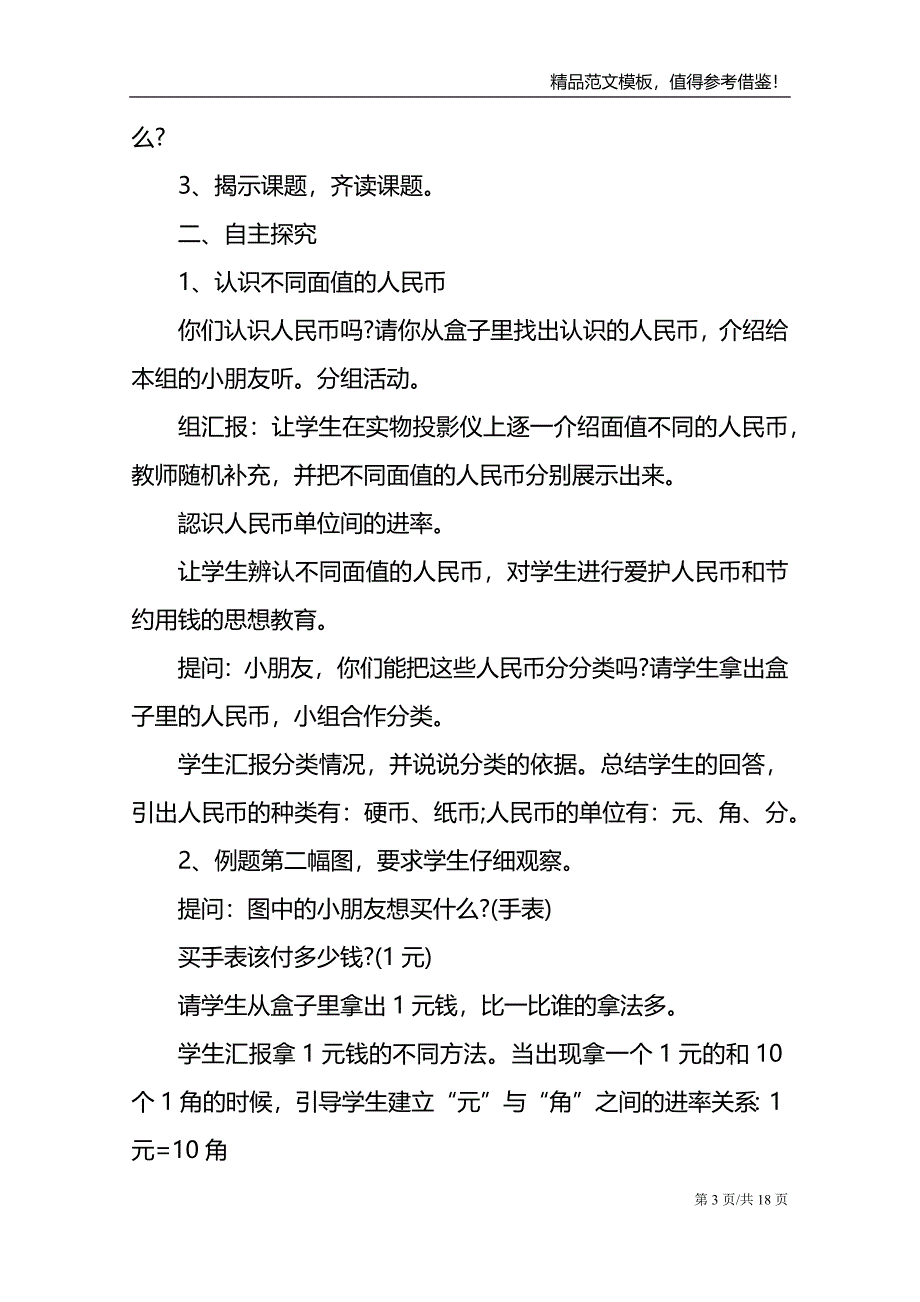 精品范文模板，值得参考借鉴!

么?

3、揭示课题，齐读课题。

二、自主探究

1、认识不同面值的人民币

你们认识人民币吗?请你从盒子里找出认识的人民币，介绍给本组的小朋友听。分组活动。

组汇报：让学生在实物投影仪上逐一介绍面值不同的人民币，教师随机补充，并把不同面值的人民币分别展示出来。

認识人民币单位间的进率。

让学生辨认不同面值的人民币，对学生进行爱护人民币和节约用钱的思想教育。

提问：小朋友，你们能把这些人民币分分类吗?请学生拿出盒子里的人民币，小组合作分类。

学生汇报分类情况，并说说分类的依据。总结学生的回答，引出人民币的种类有：硬币、纸币;人民币的单位有：元、角、分。

2、例题第二幅图，要求学生仔细观察。

提问：图中的小朋友想买什么?(手表)

买手表该付多少钱?(1 元)

请学生从盒子里拿出 1 元钱，比一比谁的拿法多。

学生汇报拿 1 元钱的不同方法。当出现拿一个 1 元的和 10 个 1 角的时候，引导学生建立“元”与“角”之间的进率关系: 1 元=10 角

第 3 页/共 18 页